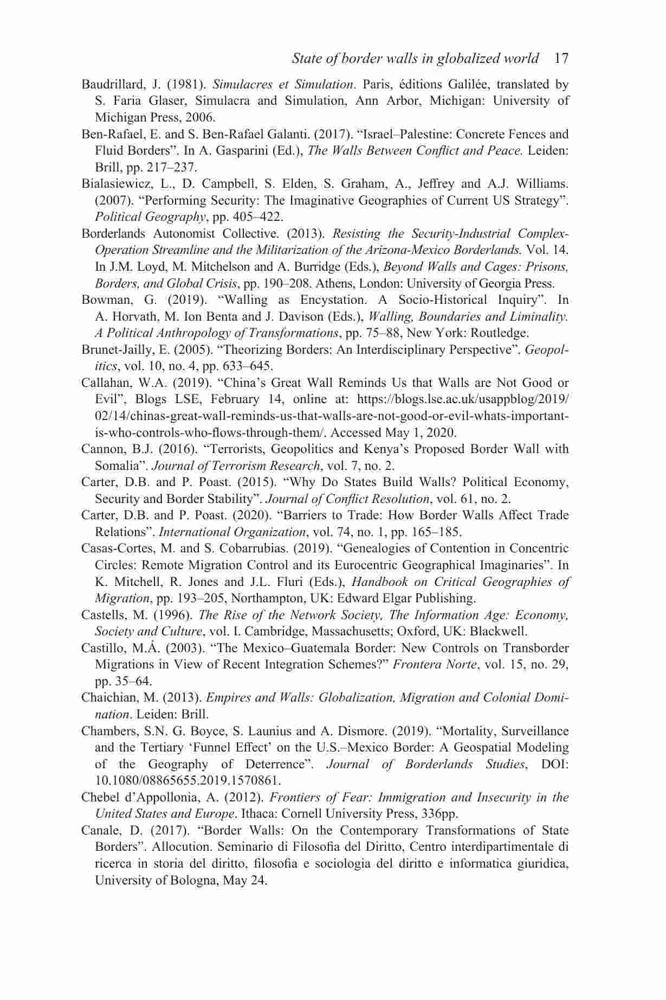 State of border walls in globalized world 17

Baudrillard, J. (1981). Simulacres et Simulation. Paris, éditions Galilée, translated by S. Faria Glaser, Simulacra and Simulation, Ann Arbor, Michigan: University of Michigan Press, 2006.

Ben-Rafael, E. and S. Ben-Rafael Galanti. (2017). "Israel–Palestine: Concrete Fences and Fluid Borders". In A. Gasparini (Ed.), The Walls Between Conflict and Peace. Leiden: Brill, pp. 217–237.

Bialasiewicz, L., D. Campbell, S. Elden, S. Graham, A., Jeffrey and A.J. Williams. (2007). "Performing Security: The Imaginative Geographies of Current US Strategy". Political Geography, pp. 405–422.

Borderlands Autonomist Collective. (2013). Resisting the Security-Industrial Complex-Operation Streamline and the Militarization of the Arizona-Mexico Borderlands. Vol. 14. In J.M. Loyd, M. Mitchelson and A. Burridge (Eds.), Beyond Walls and Cages: Prisons, Borders, and Global Crisis, pp. 190–208. Athens, London: University of Georgia Press.

Bowman, G. (2019). "Walling as Encystation. A Socio-Historical Inquiry". In A. Horvath, M. Ion Benta and J. Davison (Eds.), Walling, Boundaries and Liminality. A Political Anthropology of Transformations, pp. 75–88, New York: Routledge.

Brunet-Jailly, E. (2005). "Theorizing Borders: An Interdisciplinary Perspective". Geopolitics, vol. 10, no. 4, pp. 633–645.

Callahan, W.A. (2019). "China's Great Wall Reminds Us that Walls are Not Good or Evil", Blogs LSE, February 14, online at: https://blogs.lse.ac.uk/usappblog/2019/02/14/chinas-great-wall-reminds-us-that-walls-are-not-good-or-evil-whats-important-is-who-controls-who-flows-through-them/. Accessed May 1, 2020.

Cannon, B.J. (2016). "Terrorists, Geopolitics and Kenya's Proposed Border Wall with Somalia". Journal of Terrorism Research, vol. 7, no. 2.

Carter, D.B. and P. Poast. (2015). "Why Do States Build Walls? Political Economy, Security and Border Stability". Journal of Conflict Resolution, vol. 61, no. 2.

Carter, D.B. and P. Poast. (2020). "Barriers to Trade: How Border Walls Affect Trade Relations". International Organization, vol. 74, no. 1, pp. 165–185.

Casas-Cortes, M. and S. Cobarrubias. (2019). "Genealogies of Contention in Concentric Circles: Remote Migration Control and its Eurocentric Geographical Imaginaries". In K. Mitchell, R. Jones and J.L. Fluri (Eds.), Handbook on Critical Geographies of Migration, pp. 193–205, Northampton, UK: Edward Elgar Publishing.

Castells, M. (1996). The Rise of the Network Society, The Information Age: Economy, Society and Culture, vol. I. Cambridge, Massachusetts; Oxford, UK: Blackwell.

Castillo, M.Á. (2003). "The Mexico–Guatemala Border: New Controls on Transborder Migrations in View of Recent Integration Schemes?" Frontera Norte, vol. 15, no. 29, pp. 35–64.

Chaichian, M. (2013). Empires and Walls: Globalization, Migration and Colonial Domination. Leiden: Brill.

Chambers, S.N. G. Boyce, S. Launius and A. Dismore. (2019). "Mortality, Surveillance and the Tertiary 'Funnel Effect' on the U.S.–Mexico Border: A Geospatial Modeling of the Geography of Deterrence". Journal of Borderlands Studies, DOI: 10.1080/08865655.2019.1570861.

Chebel d'Appollonia, A. (2012). Frontiers of Fear: Immigration and Insecurity in the United States and Europe. Ithaca: Cornell University Press, 336pp.

Canale, D. (2017). "Border Walls: On the Contemporary Transformations of State Borders". Allocution. Seminario di Filosofia del Diritto, Centro interdipartimentale di ricerca in storia del diritto, filosofia e sociologia del diritto e informatica giuridica, University of Bologna, May 24.